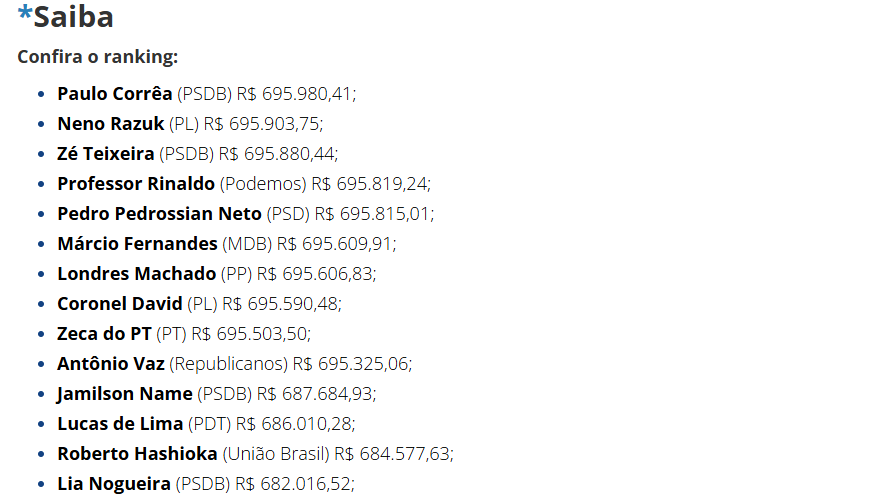 *Saiba

Confira o ranking:

- Paulo Corrêa (PSDB) R$ 695.980,41;
- Neno Razuk (PL) R$ 695.903,75;
- Zé Teixeira (PSDB) R$ 695.880,44;
- Professor Rinaldo (Podemos) R$ 695.819,24;
- Pedro Pedrossian Neto (PSD) R$ 695.815,01;
- Márcio Fernandes (MDB) R$ 695.609,91;
- Londres Machado (PP) R$ 695.606,83;
- Coronel David (PL) R$ 695.590,48;
- Zeca do PT (PT) R$ 695.503,50;
- Antônio Vaz (Republicanos) R$ 695.325,06;
- Jamilson Name (PSDB) R$ 687.684,93;
- Lucas de Lima (PDT) R$ 686.010,28;
- Roberto Hashioka (União Brasil) R$ 684.577,63;
- Lia Nogueira (PSDB) R$ 682.016,52;